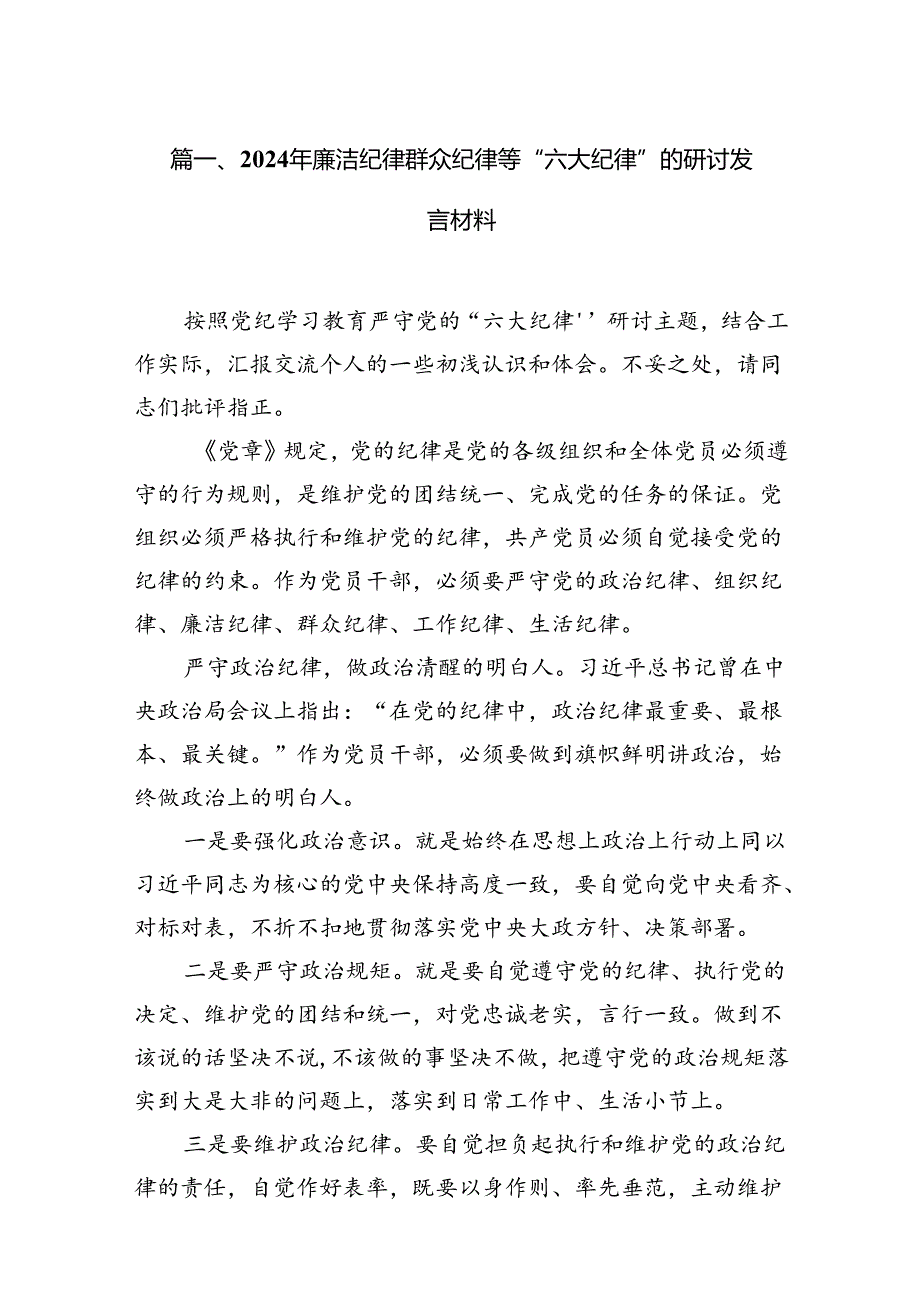 篇一、2024年廉洁纪律群众纪律等“六大纪律”的研讨发言材料

按照党纪学习教育严守党的“六大纪律''研讨主题，结合工作实际，汇报交流个人的一些初浅认识和体会。不妥之处，请同志们批评指正。

《党章》规定，党的纪律是党的各级组织和全体党员必须遵守的行为规则，是维护党的团结统一、完成党的任务的保证。党组织必须严格执行和维护党的纪律，共产党员必须自觉接受党的纪律的约束。作为党员干部，必须要严守党的政治纪律、组织纪律、廉洁纪律、群众纪律、工作纪律、生活纪律。

严守政治纪律，做政治清醒的明白人。习近平总书记曾在中央政治局会议上指出：“在党的纪律中，政治纪律最重要、最根本、最关键。”作为党员干部，必须要做到旗帜鲜明讲政治，始终做政治上的明白人。

一是要强化政治意识。就是始终在思想上政治上行动上同以习近平同志为核心的党中央保持高度一致，要自觉向党中央看齐、对标对表，不折不扣地贯彻落实党中央大政方针、决策部署。

二是要严守政治规矩。就是要自觉遵守党的纪律、执行党的决定、维护党的团结和统一，对党忠诚老实，言行一致。做到不该说的话坚决不说，不该做的事坚决不做，把遵守党的政治规矩落实到大是大非的问题上，落实到日常工作中、生活小节上。

三是要维护政治纪律。要自觉担负起执行和维护党的政治纪律的责任，自觉作好表率，既要以身作则、率先垂范，主动维护